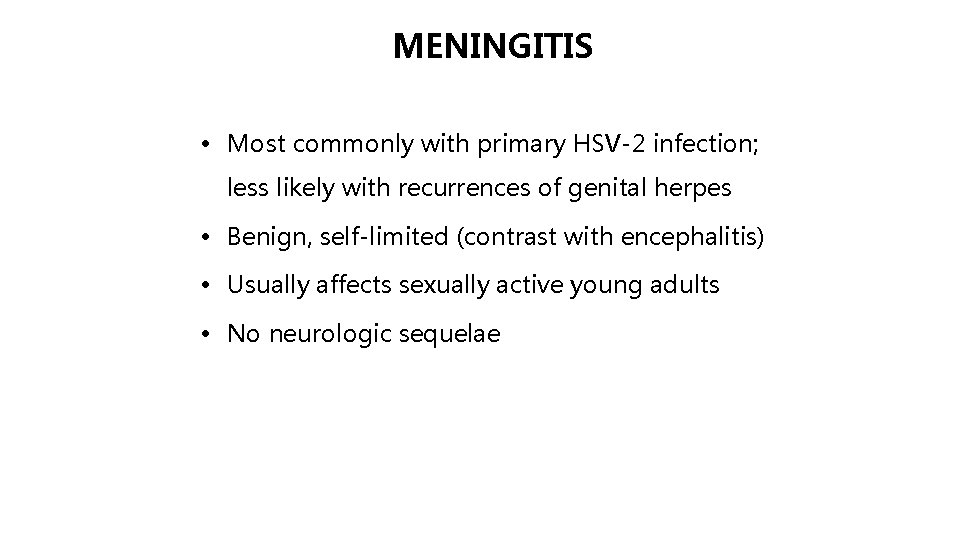 MENINGITIS

• Most commonly with primary HSV-2 infection; less likely with recurrences of genital herpes
• Benign, self-limited (contrast with encephalitis)
• Usually affects sexually active young adults
• No neurologic sequelae